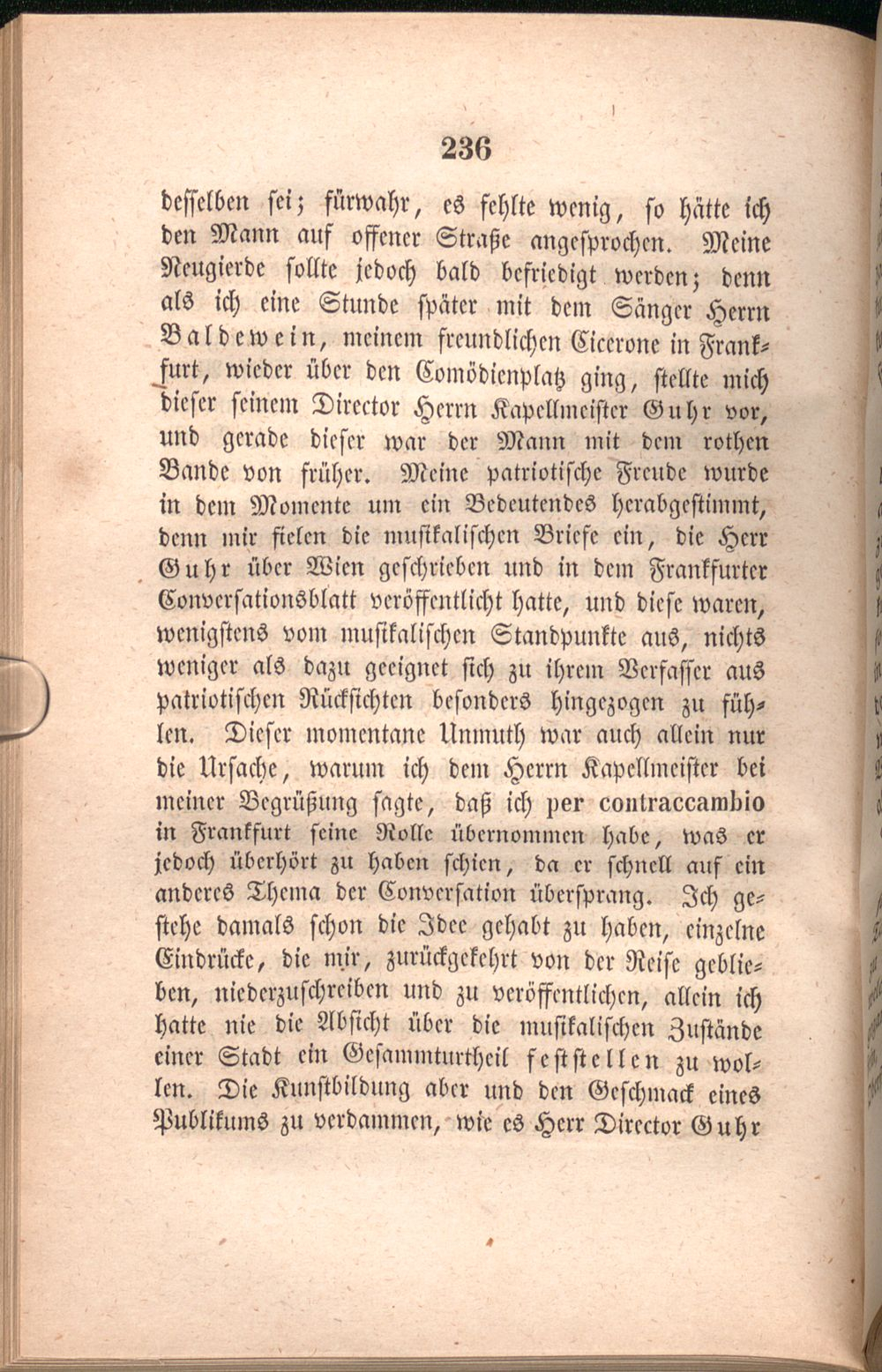 236

desselben sei; fürwahr, es fehlte wenig, so hätte ich den Mann auf offener Straße angesprochen. Meine Neugierde sollte jedoch bald befriedigt werden; denn als ich eine Stunde später mit dem Sänger Herrn Baldewein, meinem freundlichen Cicerone in Frankfurt, wieder über den Comödienplatz ging, stellte mich dieser seinem Director Herrn Kapellmeister Guhr vor, und gerade dieser war der Mann mit dem rothen Bande von früher. Meine patriotische Freude wurde in dem Momente um ein Bedeutendes herabgestimmt, denn mir fielen die musikalischen Briefe ein, die Herr Guhr über Wien geschrieben und in dem Frankfurter Conversationsblatt veröffentlicht hatte, und diese waren, wenigstens vom musikalischen Standpunkte aus, nichts weniger als dazu geeignet sich zu ihrem Verfasser aus patriotischen Rücksichten besonders hingezogen zu fühlen. Dieser momentane Unmuth war auch allein nur die Ursache, warum ich dem Herrn Kapellmeister bei meiner Begrüßung sagte, daß ich per contraccambio in Frankfurt seine Rolle übernommen habe, was er jedoch überhört zu haben schien, da er schnell auf ein anderes Thema der Conversation übersprang. Ich gestehe damals schon die Idee gehabt zu haben, einzelne Eindrücke, die mir, zurückgekehrt von der Reise geblieben, niederzuschreiben und zu veröffentlichen, allein ich hatte nie die Absicht über die musikalischen Zustände einer Stadt ein Gesammturtheil feststellen zu wollen. Die Kunstbildung aber und den Geschmack eines Publikums zu verdammen, wie es Herr Director Guhr